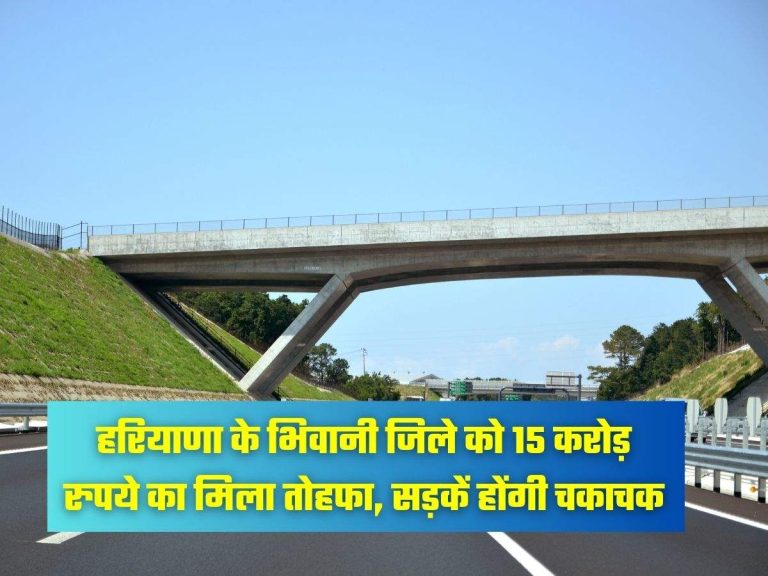 हरियाणा के भिवानी जिले को 15 करोड़ रुपये का मिला तोहफा, सड़कें होंगी चकाचक